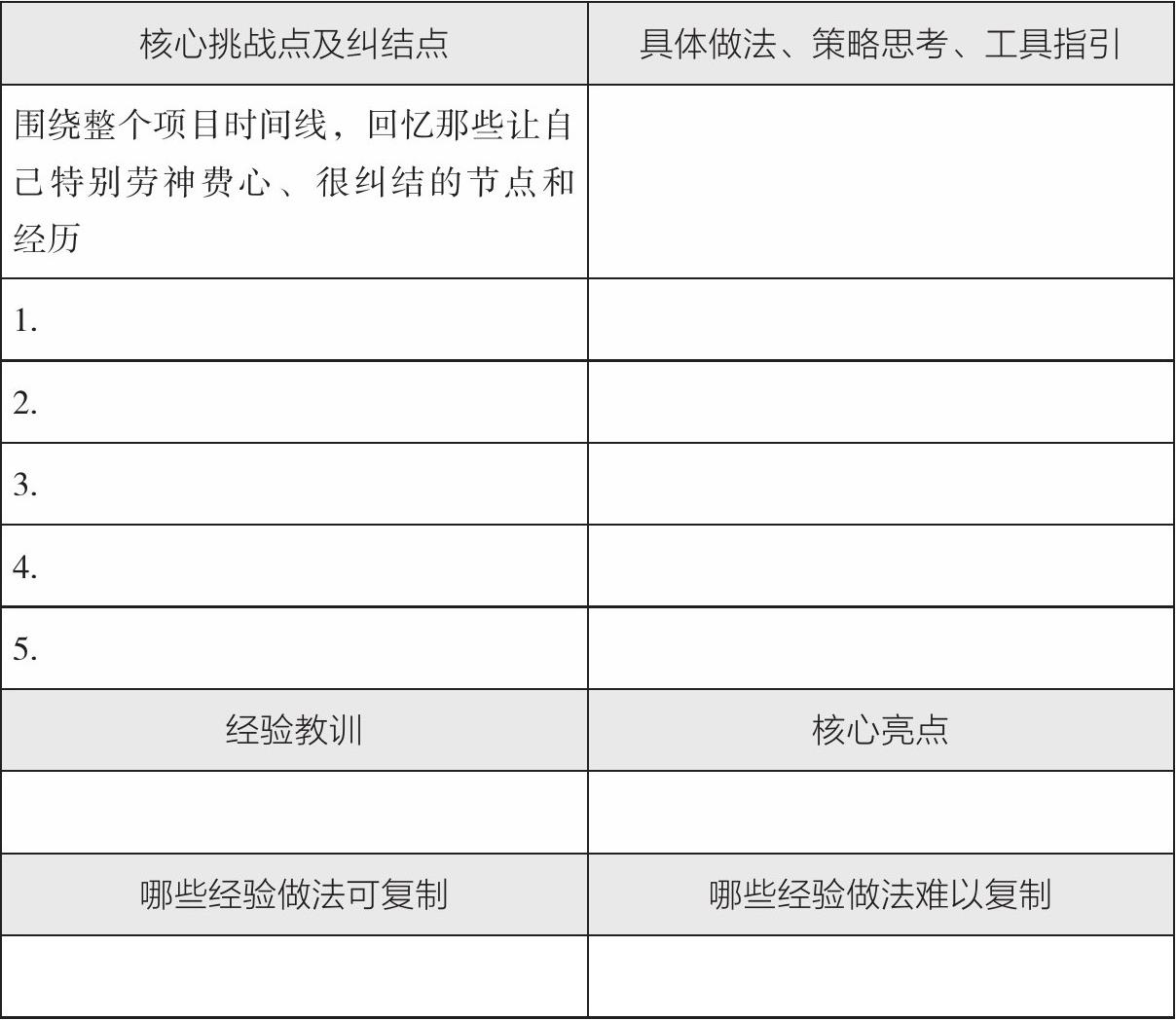 | 核心挑战点及纠结点 | 具体做法、策略思考、工具指引 |
|---|---|
| 围绕整个项目时间线，回忆那些让自己特别劳神费心、很纠结的节点和经历 | |
| 1. | |
| 2. | |
| 3. | |
| 4. | |
| 5. | |
| 经验教训 | 核心亮点 |
| | |
| 哪些经验做法可复制 | 哪些经验做法难以复制 |
| | |